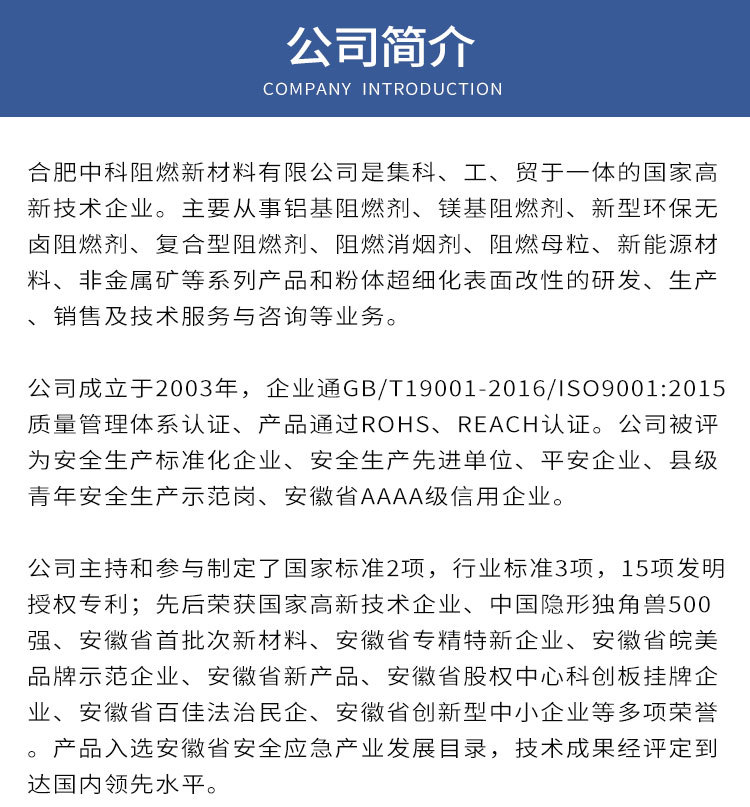 公司简介
COMPANY INTRODUCTION

合肥中科阻燃新材料有限公司是集科、工、贸于一体的国家高新技术企业。主要从事铝基阻燃剂、镁基阻燃剂、新型环保无卤阻燃剂、复合型阻燃剂、阻燃消烟剂、阻燃母粒、新能源材料、非金属矿等系列产品和粉体超细化表面改性的研发、生产、销售及技术服务与咨询等业务。

公司成立于2003年，企业通GB/T19001-2016/ISO9001:2015质量管理体系认证、产品通过ROHS、REACH认证。公司被评为安全生产标准化企业、安全生产先进单位、平安企业、县级青年安全生产示范岗、安徽省AAAA级信用企业。

公司主持和参与制定了国家标准2项，行业标准3项，15项发明授权专利；先后荣获国家高新技术企业、中国隐形独角兽500强、安徽省首批次新材料、安徽省专精特新企业、安徽省皖美品牌示范企业、安徽省新产品、安徽省股权中心科创板挂牌企业、安徽省百佳法治民企、安徽省创新型中小企业等多项荣誉。产品入选安徽省安全应急产业发展目录，技术成果经评定到达国内领先水平。